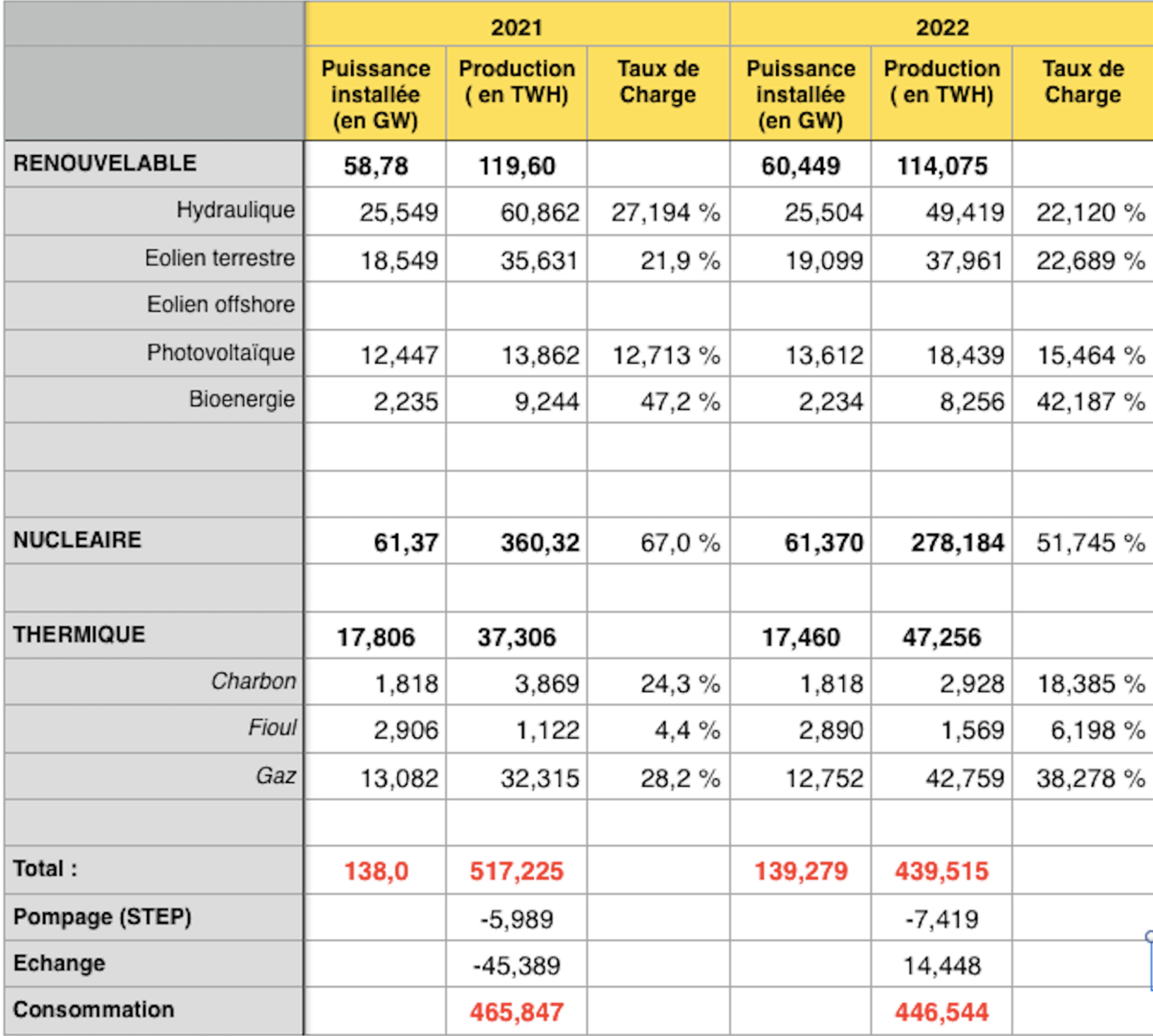 | | 2021 | | | 2022 | | |
|---|---|---|---|---|---|---|
| | Puissance installée (en GW) | Production ( en TWH) | Taux de Charge | Puissance installée (en GW) | Production ( en TWH) | Taux de Charge |
| RENOUVELABLE | 58,78 | 119,60 | | 60,449 | 114,075 | |
| Hydraulique | 25,549 | 60,862 | 27,194 % | 25,504 | 49,419 | 22,120 % |
| Eolien terrestre | 18,549 | 35,631 | 21,9 % | 19,099 | 37,961 | 22,689 % |
| Eolien offshore | | | | | | |
| Photovoltaïque | 12,447 | 13,862 | 12,713 % | 13,612 | 18,439 | 15,464 % |
| Bioenergie | 2,235 | 9,244 | 47,2 % | 2,234 | 8,256 | 42,187 % |
| | | | | | | |
| | | | | | | |
| NUCLEAIRE | 61,37 | 360,32 | 67,0 % | 61,370 | 278,184 | 51,745 % |
| | | | | | | |
| THERMIQUE | 17,806 | 37,306 | | 17,460 | 47,256 | |
| Charbon | 1,818 | 3,869 | 24,3 % | 1,818 | 2,928 | 18,385 % |
| Fioul | 2,906 | 1,122 | 4,4 % | 2,890 | 1,569 | 6,198 % |
| Gaz | 13,082 | 32,315 | 28,2 % | 12,752 | 42,759 | 38,278 % |
| | | | | | | |
| Total : | 138,0 | 517,225 | | 139,279 | 439,515 | |
| Pompage (STEP) | | -5,989 | | | -7,419 | |
| Echange | | -45,389 | | | 14,448 | |
| Consommation | | 465,847 | | | 446,544 | |